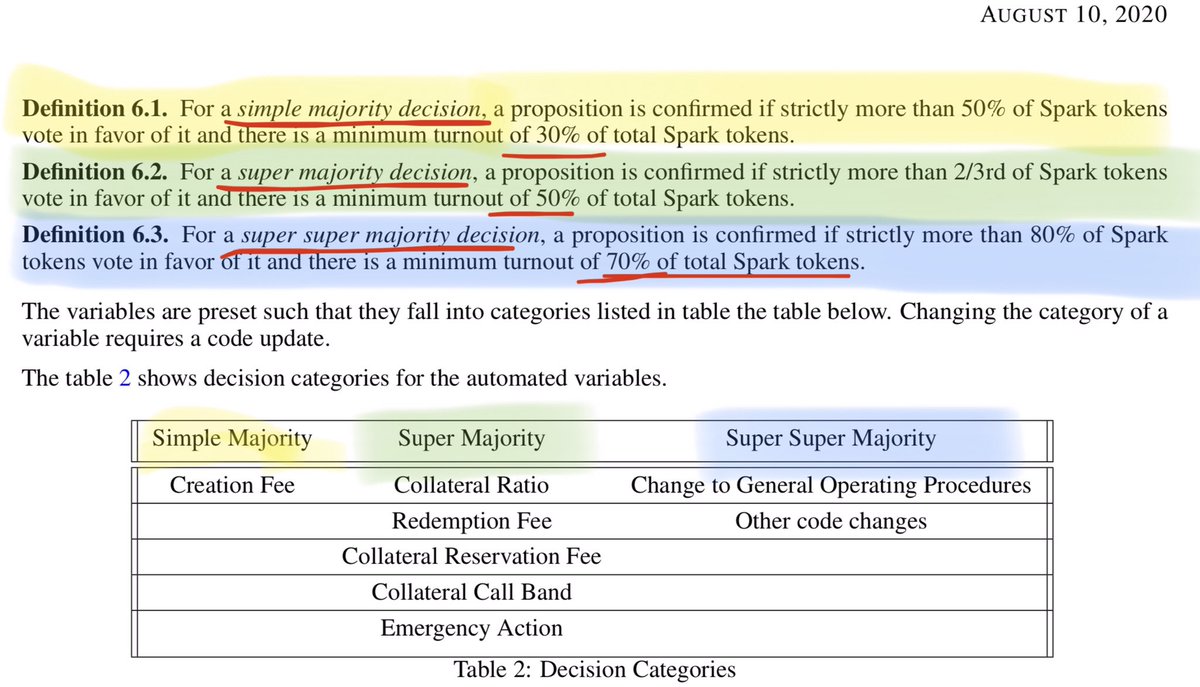 AUGUST 10, 2020

**Definition 6.1.** For a *simple majority decision*, a proposition is confirmed if strictly more than 50% of Spark tokens vote in favor of it and there is a minimum turnout of 30% of total Spark tokens.

**Definition 6.2.** For a *super majority decision*, a proposition is confirmed if strictly more than 2/3rd of Spark tokens vote in favor of it and there is a minimum turnout of 50% of total Spark tokens.

**Definition 6.3.** For a *super super majority decision*, a proposition is confirmed if strictly more than 80% of Spark tokens vote in favor of it and there is a minimum turnout of 70% of total Spark tokens.

The variables are preset such that they fall into categories listed in table the table below. Changing the category of a variable requires a code update.

The table 2 shows decision categories for the automated variables.

| Simple Majority | Super Majority | Super Super Majority |
|---|---|---|
| Creation Fee | Collateral Ratio | Change to General Operating Procedures |
| | Redemption Fee | Other code changes |
| | Collateral Reservation Fee | |
| | Collateral Call Band | |
| | Emergency Action | |

Table 2: Decision Categories